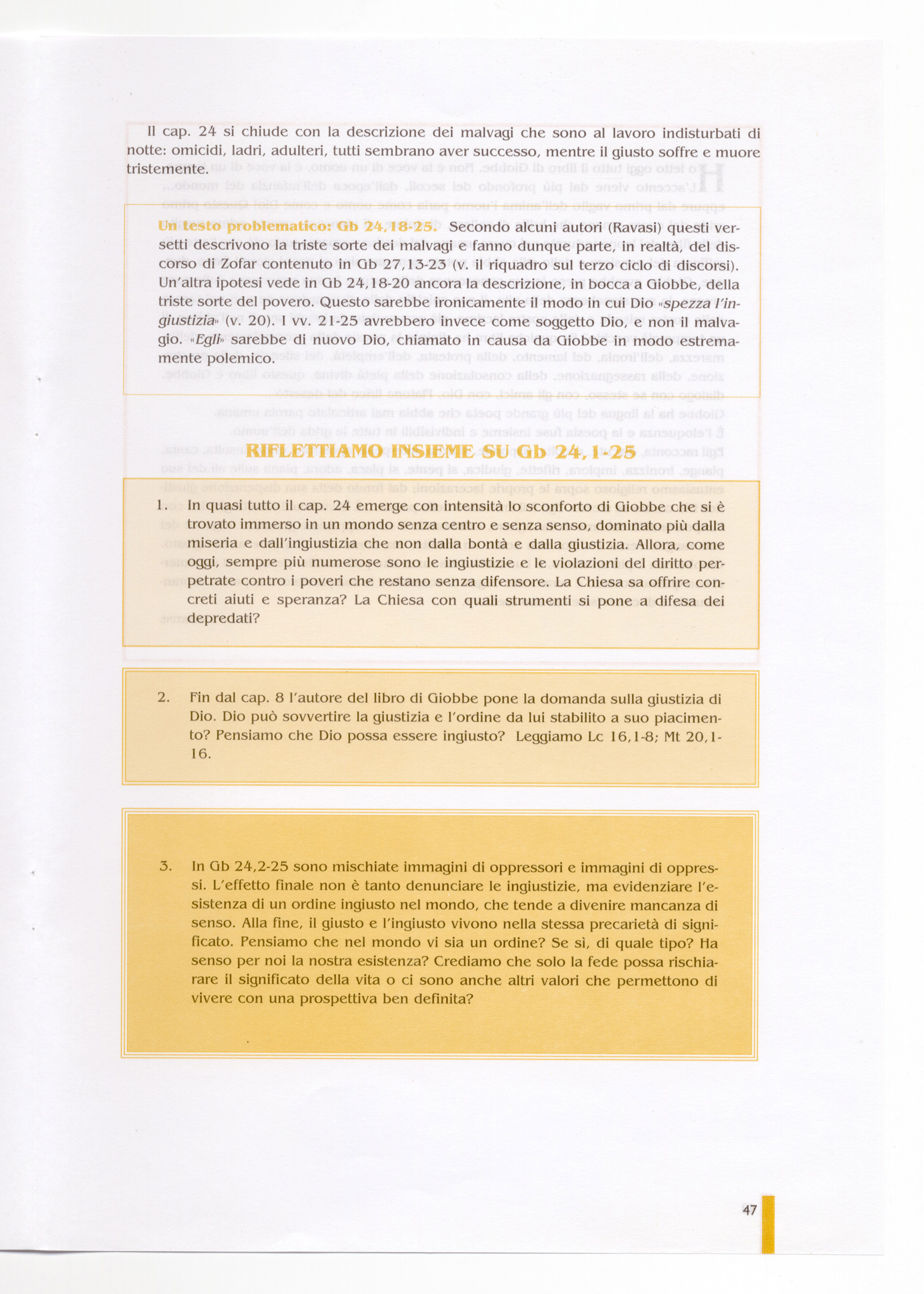 Il cap. 24 si chiude con la descrizione dei malvagi che sono al lavoro indisturbati di notte: omicidi, ladri, adulteri, tutti sembrano aver successo, mentre il giusto soffre e muore tristemente.

Un testo problematico: Gb 24,18-25. Secondo alcuni autori (Ravasi) questi versetti descrivono la triste sorte dei malvagi e fanno dunque parte, in realtà, del discorso di Zofar contenuto in Gb 27,13-23 (v. il riquadro sul terzo ciclo di discorsi). Un'altra ipotesi vede in Gb 24,18-20 ancora la descrizione, in bocca a Giobbe, della triste sorte del povero. Questo sarebbe ironicamente il modo in cui Dio «spezza l'ingiustizia» (v. 20). I vv. 21-25 avrebbero invece come soggetto Dio, e non il malvagio. «Egli» sarebbe di nuovo Dio, chiamato in causa da Giobbe in modo estremamente polemico.

RIFLETTIAMO INSIEME SU Gb 24,1-25

1. In quasi tutto il cap. 24 emerge con intensità lo sconforto di Giobbe che si è trovato immerso in un mondo senza centro e senza senso, dominato più dalla miseria e dall'ingiustizia che non dalla bontà e dalla giustizia. Allora, come oggi, sempre più numerose sono le ingiustizie e le violazioni del diritto perpetrate contro i poveri che restano senza difensore. La Chiesa sa offrire concreti aiuti e speranza? La Chiesa con quali strumenti si pone a difesa dei depredati?

2. Fin dal cap. 8 l'autore del libro di Giobbe pone la domanda sulla giustizia di Dio. Dio può sovvertire la giustizia e l'ordine da lui stabilito a suo piacimento? Pensiamo che Dio possa essere ingiusto? Leggiamo Lc 16,1-8; Mt 20,1-16.

3. In Gb 24,2-25 sono mischiate immagini di oppressori e immagini di oppressi. L'effetto finale non è tanto denunciare le ingiustizie, ma evidenziare l'esistenza di un ordine ingiusto nel mondo, che tende a divenire mancanza di senso. Alla fine, il giusto e l'ingiusto vivono nella stessa precarietà di significato. Pensiamo che nel mondo vi sia un ordine? Se sì, di quale tipo? Ha senso per noi la nostra esistenza? Crediamo che solo la fede possa rischiarare il significato della vita o ci sono anche altri valori che permettono di vivere con una prospettiva ben definita?

47